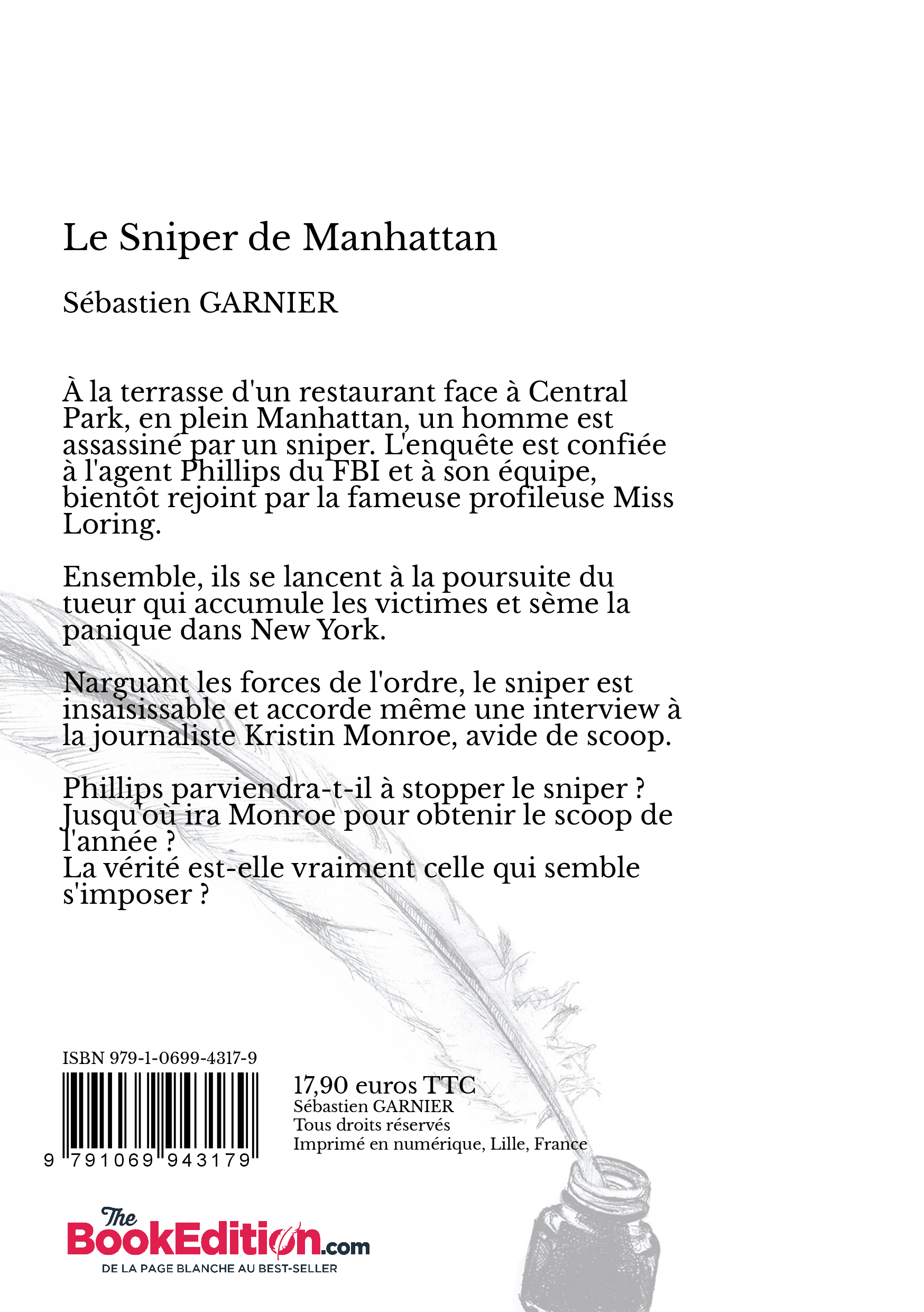 Le Sniper de Manhattan

Sébastien GARNIER

À la terrasse d'un restaurant face à Central Park, en plein Manhattan, un homme est assassiné par un sniper. L'enquête est confiée à l'agent Phillips du FBI et à son équipe, bientôt rejoint par la fameuse profileuse Miss Loring.

Ensemble, ils se lancent à la poursuite du tueur qui accumule les victimes et sème la panique dans New York.

Narguant les forces de l'ordre, le sniper est insaisissable et accorde même une interview à la journaliste Kristin Monroe, avide de scoop.

Phillips parviendra-t-il à stopper le sniper ?
Jusqu'où ira Monroe pour obtenir le scoop de l'année ?
La vérité est-elle vraiment celle qui semble s'imposer ?

ISBN 979-1-0699-4317-9

9 791069 943179

17,90 euros TTC
Sébastien GARNIER
Tous droits réservés
Imprimé en numérique, Lille, France

The BookEdition.com
DE LA PAGE BLANCHE AU BEST-SELLER